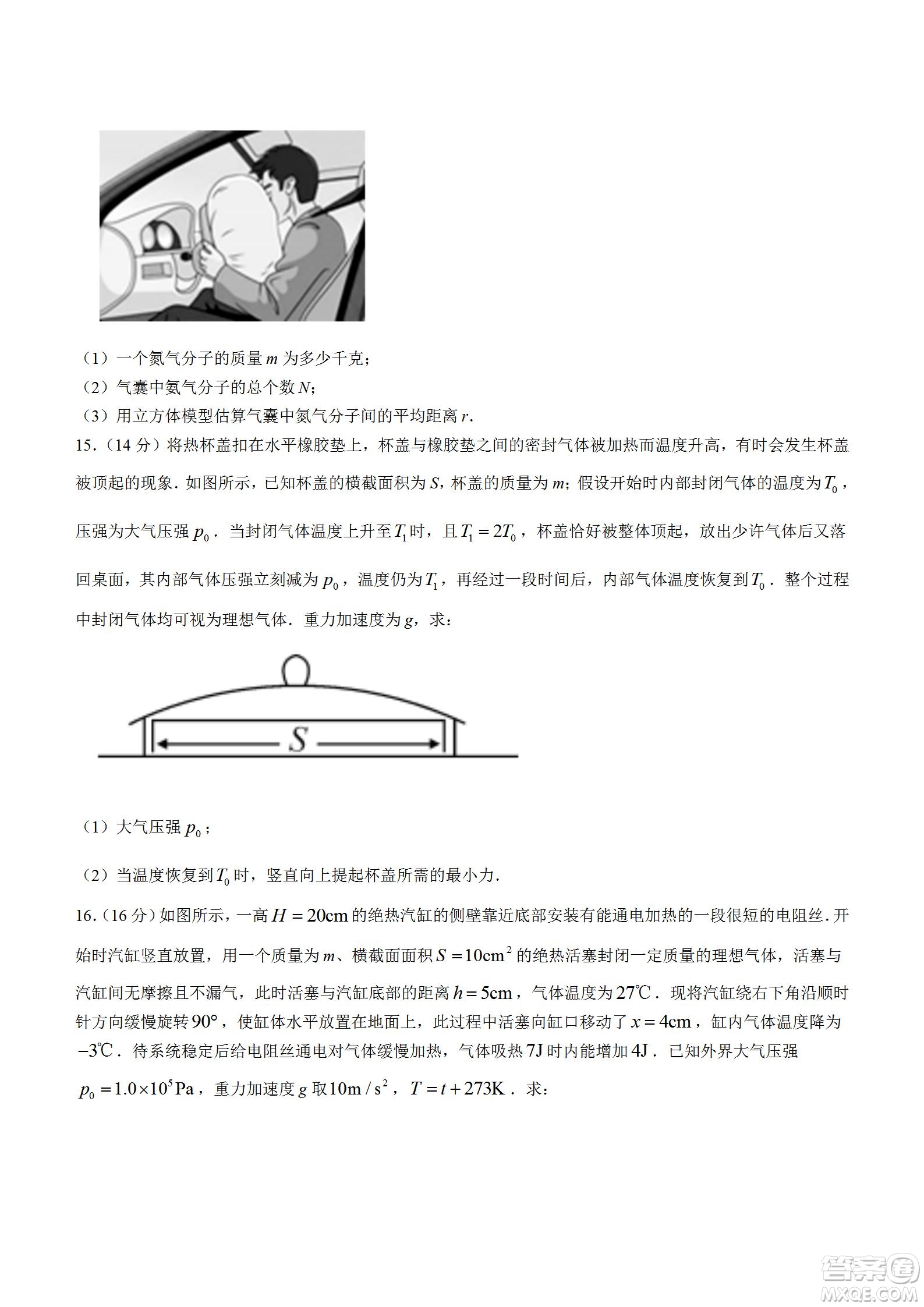 （1）一个氮气分子的质量 $m$ 为多少千克；

（2）气囊中氮气分子的总个数 $N$；

（3）用立方体模型估算气囊中氮气分子间的平均距离 $r$.

15.（14 分）将热杯盖扣在水平橡胶垫上，杯盖与橡胶垫之间的密封气体被加热而温度升高，有时会发生杯盖被顶起的现象．如图所示，已知杯盖的横截面积为 $S$，杯盖的质量为 $m$；假设开始时内部封闭气体的温度为 $T_0$，压强为大气压强 $p_0$．当封闭气体温度上升至 $T_1$ 时，且 $T_1=2T_0$，杯盖恰好被整体顶起，放出少许气体后又落回桌面，其内部气体压强立刻减为 $p_0$，温度仍为 $T_1$，再经过一段时间后，内部气体温度恢复到 $T_0$．整个过程中封闭气体均可视为理想气体．重力加速度为 $g$，求：

$S$

（1）大气压强 $p_0$；

（2）当温度恢复到 $T_0$ 时，竖直向上提起杯盖所需的最小力.

16.（16 分）如图所示，一高 $H=20\text{cm}$ 的绝热汽缸的侧壁靠近底部安装有能通电加热的一段很短的电阻丝．开始时汽缸竖直放置，用一个质量为 $m$、横截面面积 $S=10\text{cm}^2$ 的绝热活塞封闭一定质量的理想气体，活塞与汽缸间无摩擦且不漏气，此时活塞与汽缸底部的距离 $h=5\text{cm}$，气体温度为 $27℃$．现将汽缸绕右下角沿顺时针方向缓慢旋转 $90°$，使缸体水平放置在地面上，此过程中活塞向缸口移动了 $x=4\text{cm}$，缸内气体温度降为 $-3℃$．待系统稳定后给电阻丝通电对气体缓慢加热，气体吸热 $7\text{J}$ 时内能增加 $4\text{J}$．已知外界大气压强 $p_0=1.0\times10^5\text{Pa}$，重力加速度 $g$ 取 $10\text{m}/\text{s}^2$，$T=t+273\text{K}$．求：

答案圈
MXQE.COM